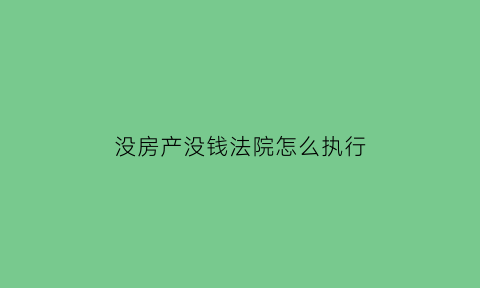 没房产没钱法院怎么执行